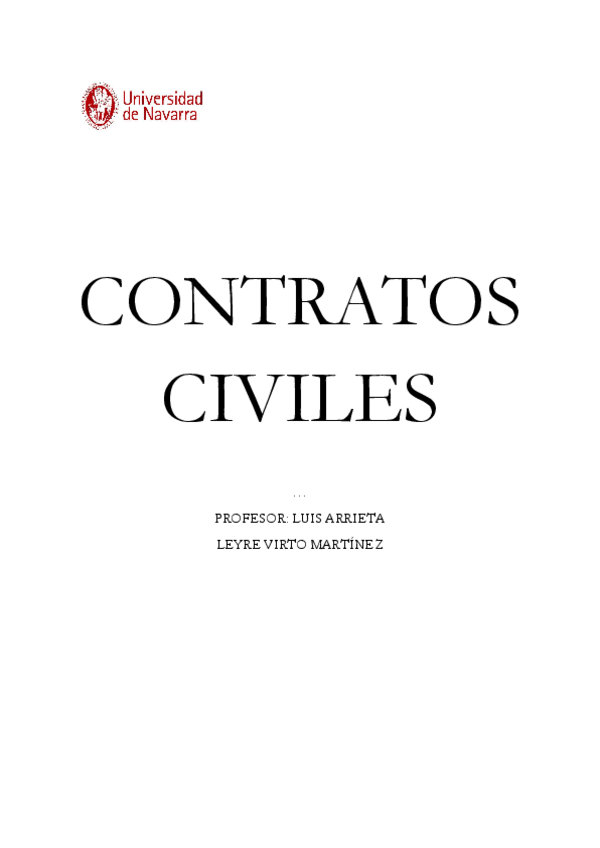 Universidad
de Navarra

CONTRATOS CIVILES

...

PROFESOR: LUIS ARRIETA

LEYRE VIRTO MARTÍNEZ